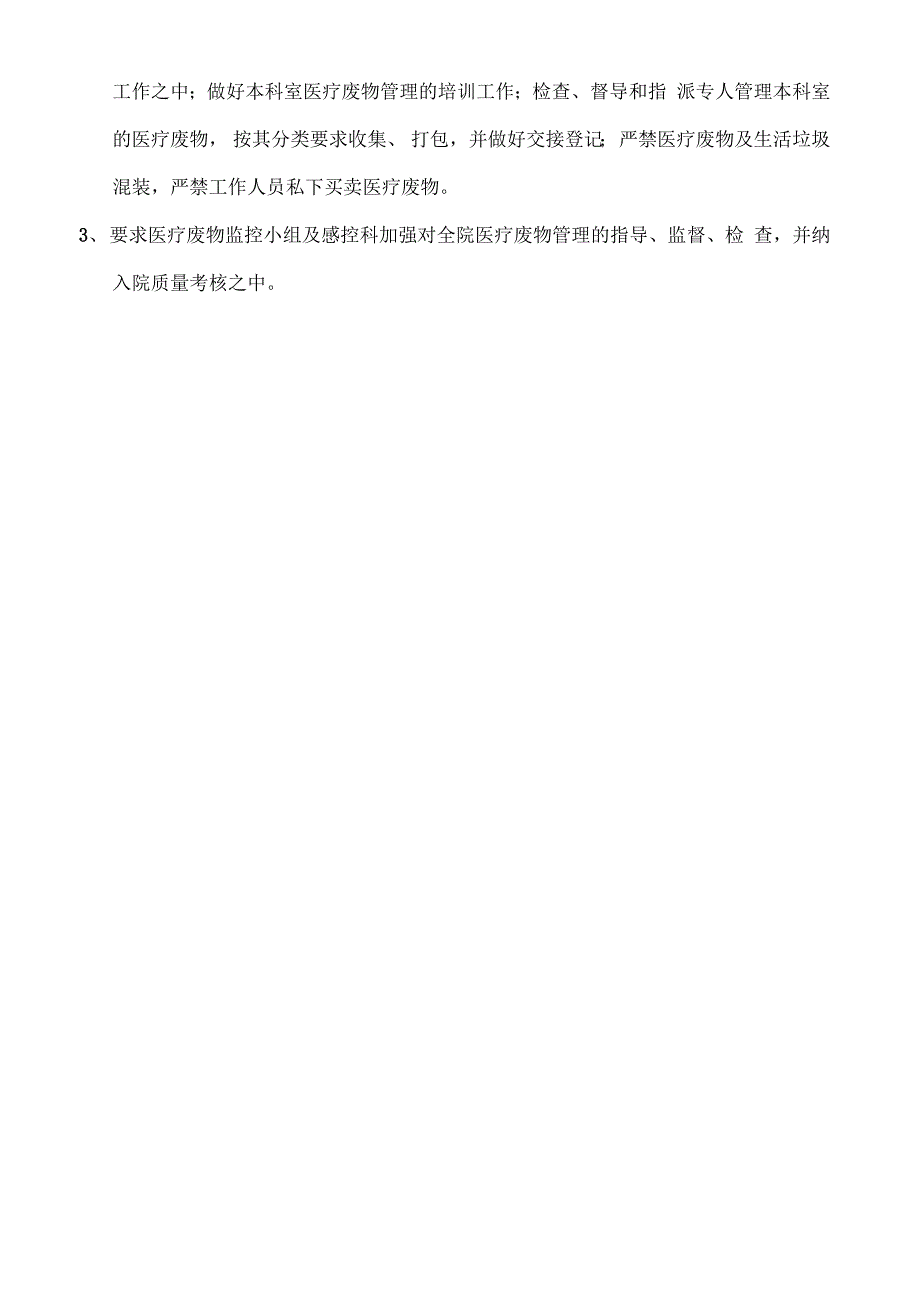 工作之中；做好本科室医疗废物管理的培训工作；检查、督导和指 派专人管理本科室的医疗废物， 按其分类要求收集、 打包，并做好交接登记；严禁医疗废物及生活垃圾混装，严禁工作人员私下买卖医疗废物。

3、要求医疗废物监控小组及感控科加强对全院医疗废物管理的指导、监督、检 查，并纳入院质量考核之中。